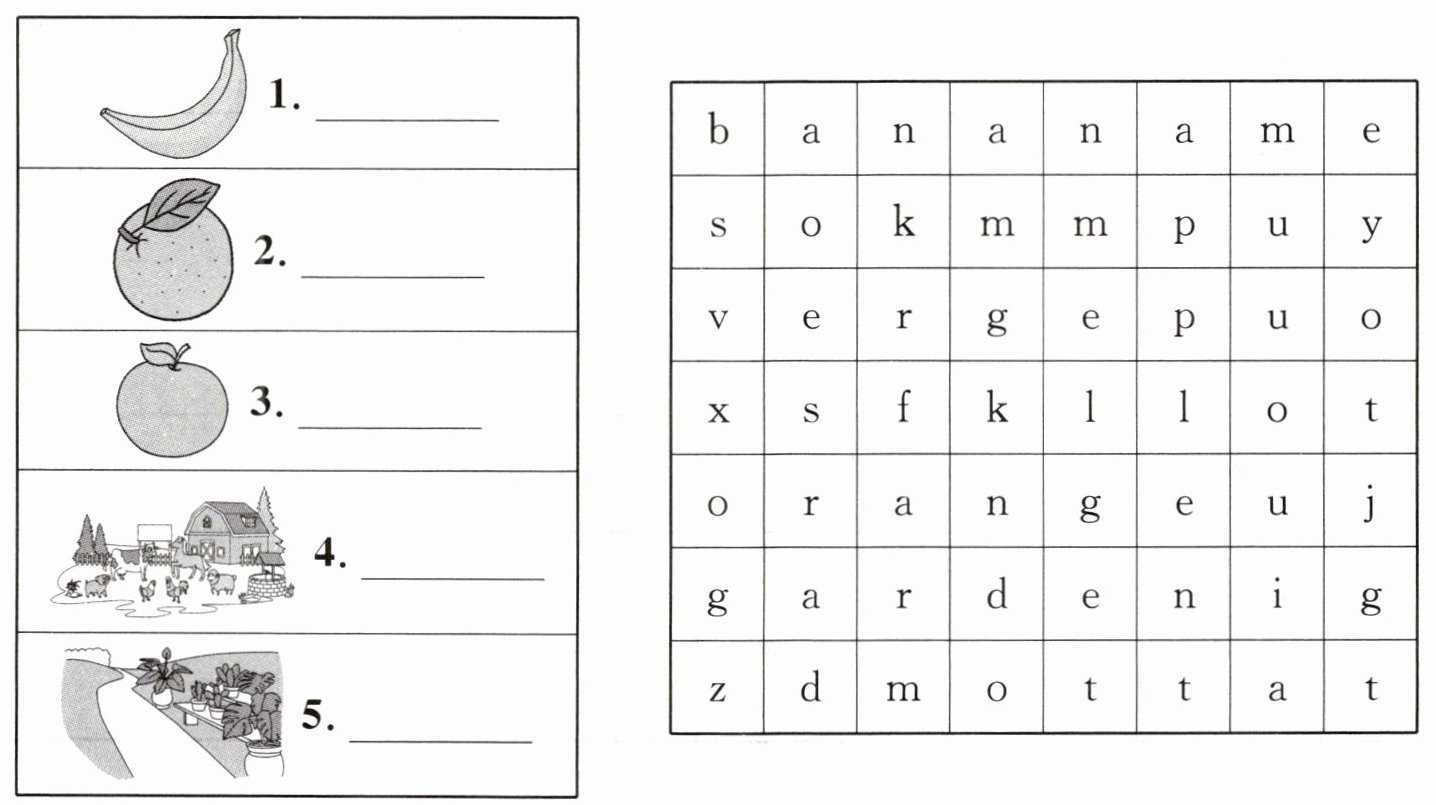 1. ____

2. ____

3. ____

4. ____

5. ____

| b | a | n | a | n | a | m | e |
|---|---|---|---|---|---|---|---|
| s | o | k | m | m | p | u | y |
| v | e | r | g | e | p | u | o |
| x | s | f | k | l | l | o | t |
| o | r | a | n | g | e | u | j |
| g | a | r | d | e | n | i | g |
| z | d | m | o | t | t | a | t |